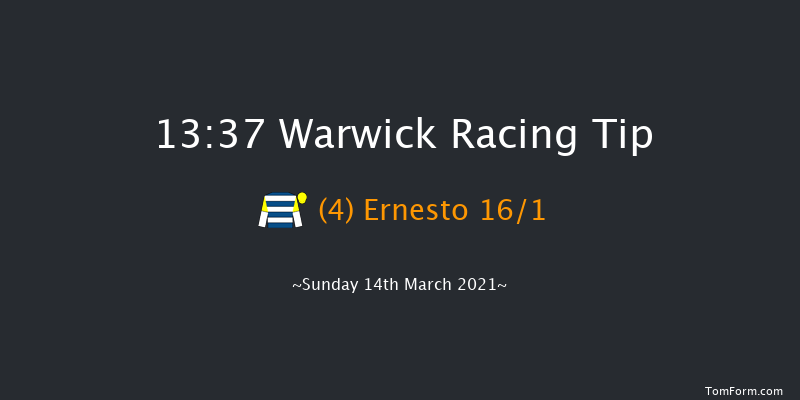 13:37 Warwick Racing Tip

(4) Ernesto 16/1

~Sunday 14th March 2021~

TomForm.com